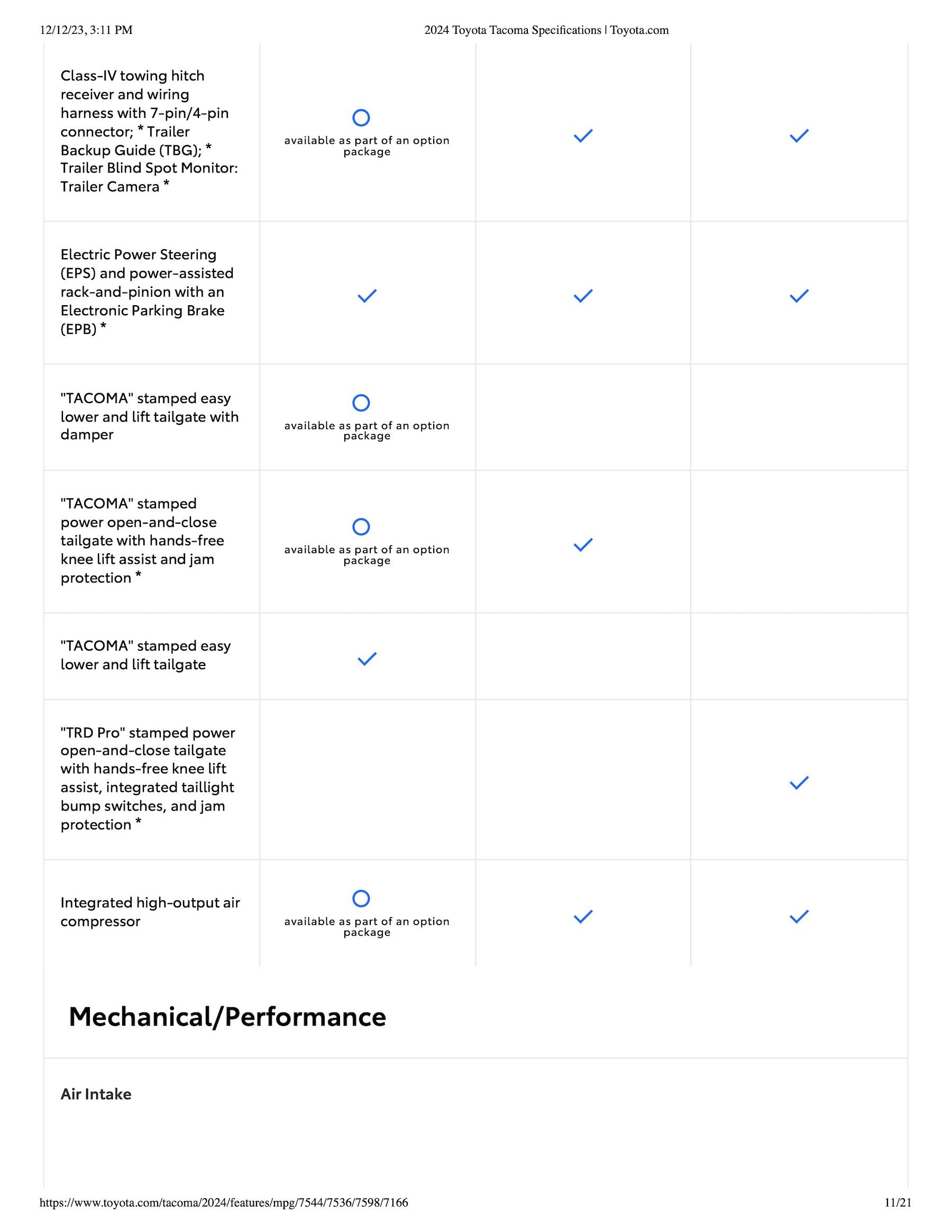 12/12/23, 3:11 PM 2024 Toyota Tacoma Specifications | Toyota.com

| | | | |
|---|---|---|---|
| Class-IV towing hitch receiver and wiring harness with 7-pin/4-pin connector; * Trailer Backup Guide (TBG); * Trailer Blind Spot Monitor: Trailer Camera * | available as part of an option package | ✓ | ✓ |
| Electric Power Steering (EPS) and power-assisted rack-and-pinion with an Electronic Parking Brake (EPB) * | ✓ | ✓ | ✓ |
| "TACOMA" stamped easy lower and lift tailgate with damper | available as part of an option package | | |
| "TACOMA" stamped power open-and-close tailgate with hands-free knee lift assist and jam protection * | available as part of an option package | ✓ | |
| "TACOMA" stamped easy lower and lift tailgate | ✓ | | |
| "TRD Pro" stamped power open-and-close tailgate with hands-free knee lift assist, integrated taillight bump switches, and jam protection * | | | ✓ |
| Integrated high-output air compressor | available as part of an option package | ✓ | ✓ |

Mechanical/Performance

Air Intake

https://www.toyota.com/tacoma/2024/features/mpg/7544/7536/7598/7166 11/21